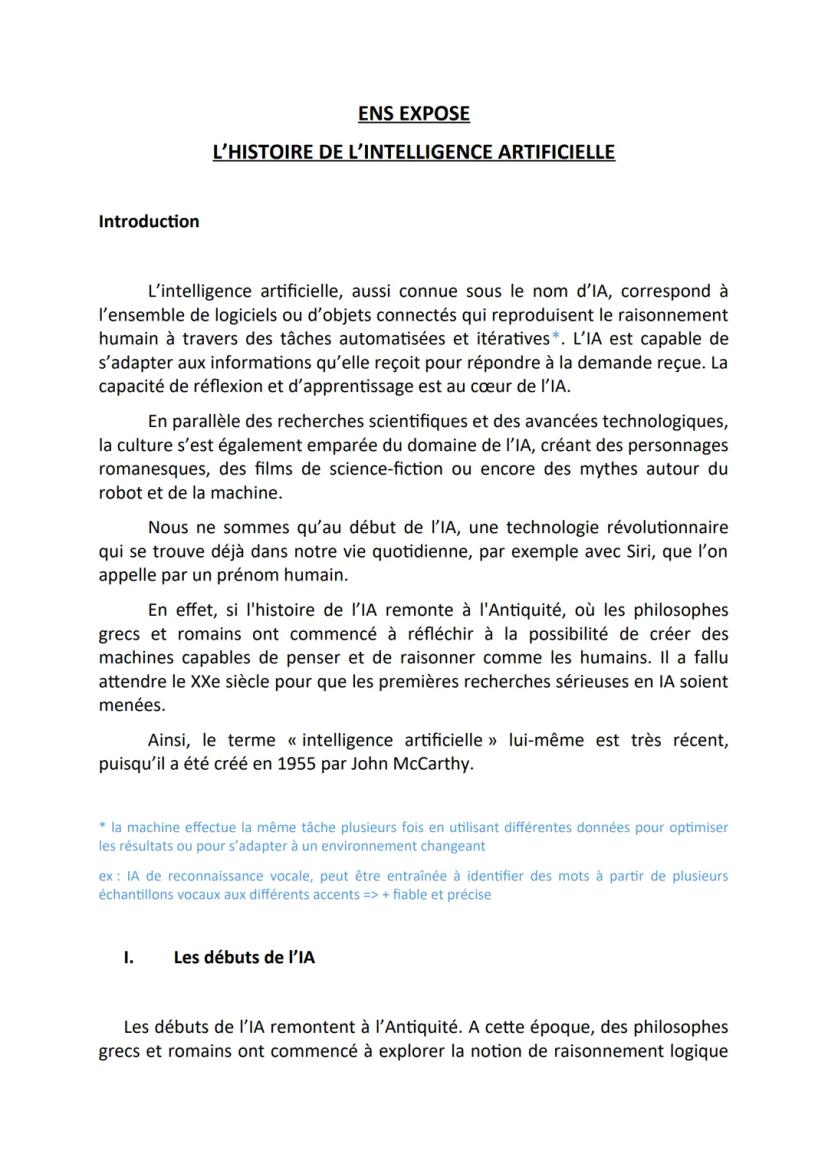 ENS EXPOSE

L'HISTOIRE DE L'INTELLIGENCE ARTIFICIELLE

Introduction

L'intelligence artificielle, aussi connue sous le nom d'IA, correspond à l'ensemble de logiciels ou d'objets connectés qui reproduisent le raisonnement humain à travers des tâches automatisées et itératives*. L'IA est capable de s'adapter aux informations qu'elle reçoit pour répondre à la demande reçue. La capacité de réflexion et d'apprentissage est au cœur de l'IA.

En parallèle des recherches scientifiques et des avancées technologiques, la culture s'est également emparée du domaine de l'IA, créant des personnages romanesques, des films de science-fiction ou encore des mythes autour du robot et de la machine.

Nous ne sommes qu'au début de l'IA, une technologie révolutionnaire qui se trouve déjà dans notre vie quotidienne, par exemple avec Siri, que l'on appelle par un prénom humain.

En effet, si l'histoire de l'IA remonte à l'Antiquité, où les philosophes grecs et romains ont commencé à réfléchir à la possibilité de créer des machines capables de penser et de raisonner comme les humains. Il a fallu attendre le XXe siècle pour que les premières recherches sérieuses en IA soient menées.

Ainsi, le terme « intelligence artificielle » lui-même est très récent, puisqu'il a été créé en 1955 par John McCarthy.

* la machine effectue la même tâche plusieurs fois en utilisant différentes données pour optimiser les résultats ou pour s'adapter à un environnement changeant

ex : IA de reconnaissance vocale, peut être entraînée à identifier des mots à partir de plusieurs échantillons vocaux aux différents accents => + fiable et précise

I. Les débuts de l'IA

Les débuts de l'IA remontent à l'Antiquité. A cette époque, des philosophes grecs et romains ont commencé à explorer la notion de raisonnement logique